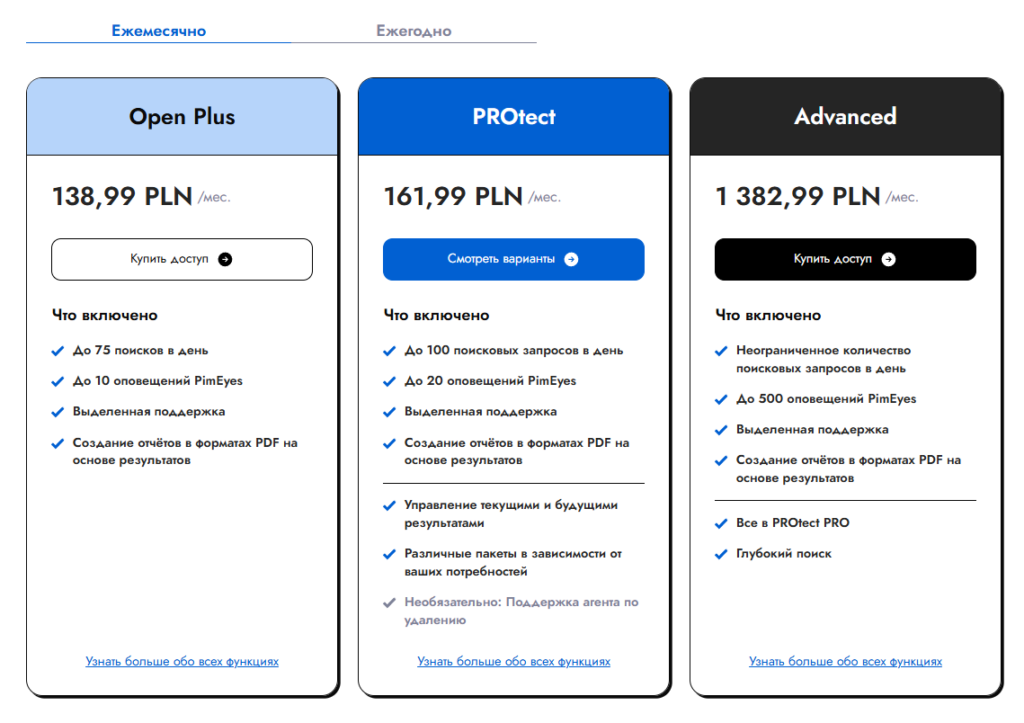 Ежемесячно
Ежегодно

Open Plus

138,99 PLN /мес.

Купить доступ

Что включено

До 75 поисков в день

До 10 оповещений PimEyes

Выделенная поддержка

Создание отчётов в форматах PDF на основе результатов

Узнать больше обо всех функциях

PROtect

161,99 PLN /мес.

Смотреть варианты

Что включено

До 100 поисковых запросов в день

До 20 оповещений PimEyes

Выделенная поддержка

Создание отчётов в форматах PDF на основе результатов

Управление текущими и будущими результатами

Различные пакеты в зависимости от ваших потребностей

Необязательно: Поддержка агента по удалению

Узнать больше обо всех функциях

Advanced

1 382,99 PLN /мес.

Купить доступ

Что включено

Неограниченное количество поисковых запросов в день

До 500 оповещений PimEyes

Выделенная поддержка

Создание отчётов в форматах PDF на основе результатов

Все в PROtect PRO

Глубокий поиск

Узнать больше обо всех функциях